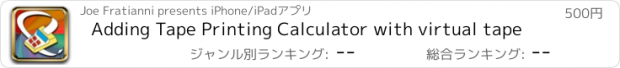 Joe Fratianni presents iPhone/iPadアプリ

500円

Adding Tape Printing Calculator with virtual tape

ジャンル別ランキング: --

総合ランキング: --